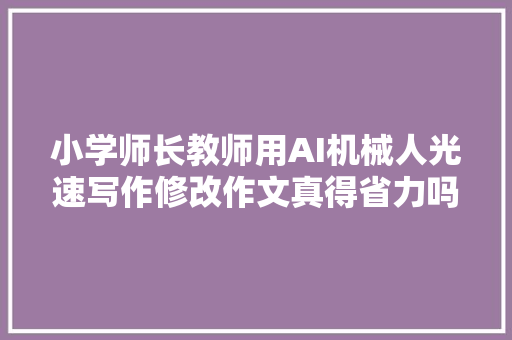 小学师长教师用AI机械人光速写作修改作文真得省力吗